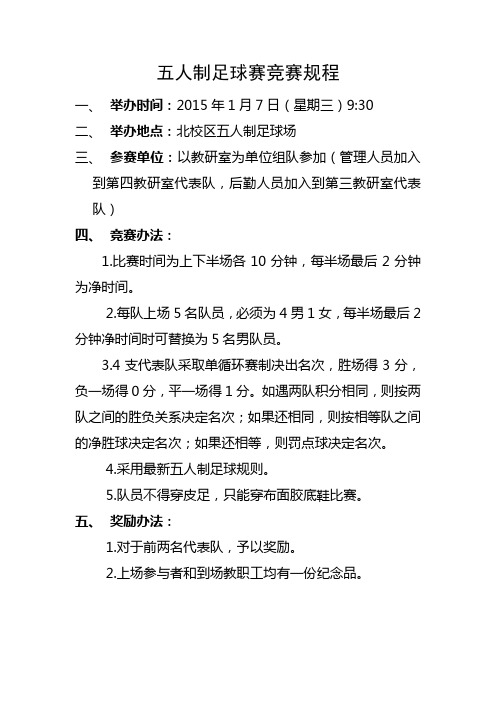 五人制足球赛竞赛规程

一、 举办时间：2015 年 1 月 7 日（星期三）9:30

二、 举办地点：北校区五人制足球场

三、 参赛单位：以教研室为单位组队参加（管理人员加入到第四教研室代表队，后勤人员加入到第三教研室代表队）

四、 竞赛办法：

1.比赛时间为上下半场各 10 分钟，每半场最后 2 分钟为净时间。

2.每队上场 5 名队员，必须为 4 男 1 女，每半场最后 2 分钟净时间时可替换为 5 名男队员。

3.4 支代表队采取单循环赛制决出名次，胜场得 3 分，负一场得 0 分，平一场得 1 分。如遇两队积分相同，则按两队之间的胜负关系决定名次；如果还相同，则按相等队之间的净胜球决定名次；如果还相等，则罚点球决定名次。

4.采用最新五人制足球规则。

5.队员不得穿皮足，只能穿布面胶底鞋比赛。

五、 奖励办法：

1.对于前两名代表队，予以奖励。

2.上场参与者和到场教职工均有一份纪念品。